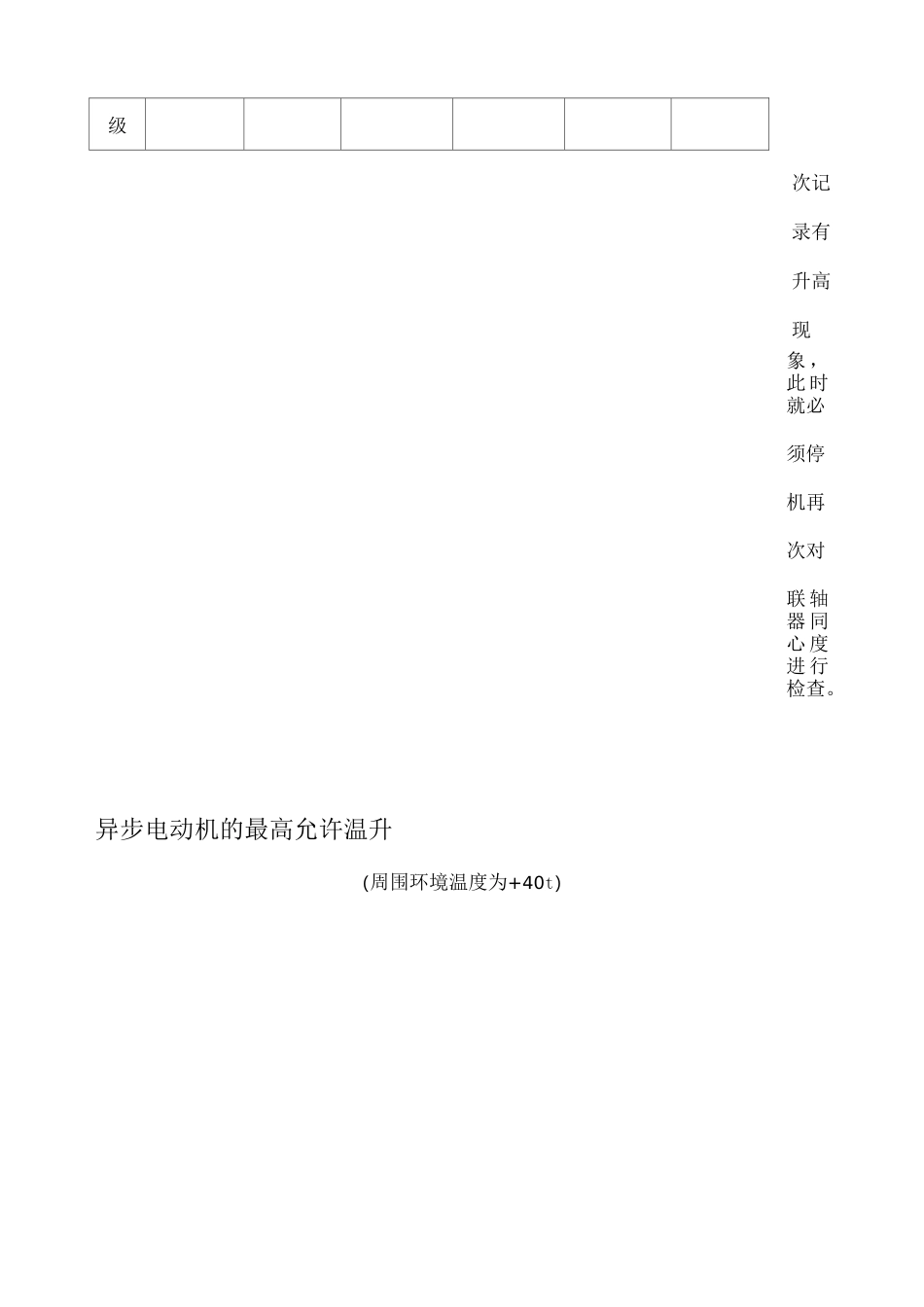 | 级 |  |  |  |  |  |  |
|---|---|---|---|---|---|---|

次记录有升高现象，此时就必须停机再次对联轴器同心度进行检查。

异步电动机的最高允许温升

(周围环境温度为+40t)